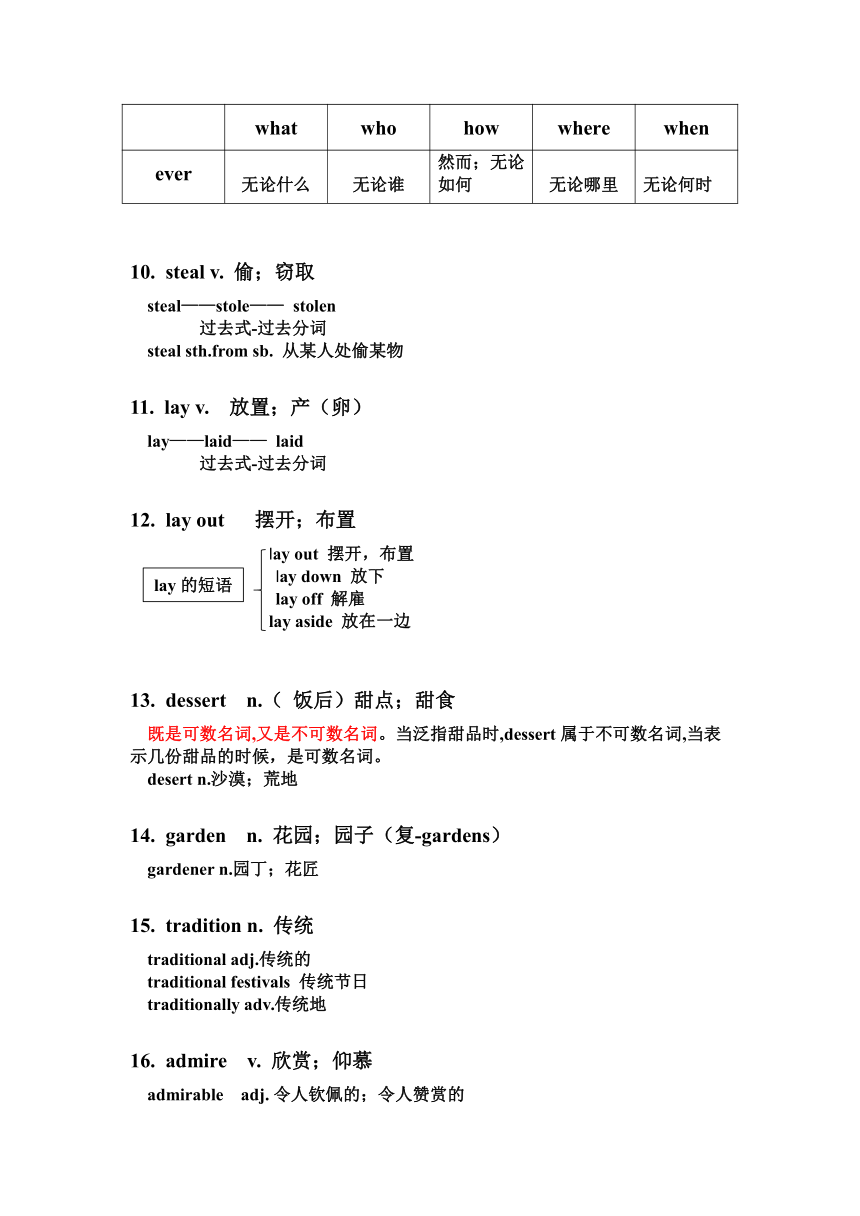 | | what | who | how | where | when |
|---|---|---|---|---|---|
| ever | 无论什么 | 无论谁 | 然而；无论如何 | 无论哪里 | 无论何时 |

10. steal v. 偷；窃取

steal——stole—— stolen
过去式-过去分词
steal sth.from sb. 从某人处偷某物

11. lay v. 放置；产（卵）

lay——laid—— laid
过去式-过去分词

12. lay out 摆开；布置

lay 的短语
lay out 摆开，布置
lay down 放下
lay off 解雇
lay aside 放在一边

13. dessert n.（ 饭后）甜点；甜食

既是可数名词,又是不可数名词。当泛指甜品时,dessert 属于不可数名词,当表示几份甜品的时候，是可数名词。
desert n.沙漠；荒地

14. garden n. 花园；园子（复-gardens）

gardener n.园丁；花匠

15. tradition n. 传统

traditional adj.传统的
traditional festivals 传统节日
traditionally adv.传统地

16. admire v. 欣赏；仰慕

admirable adj. 令人钦佩的；令人赞赏的